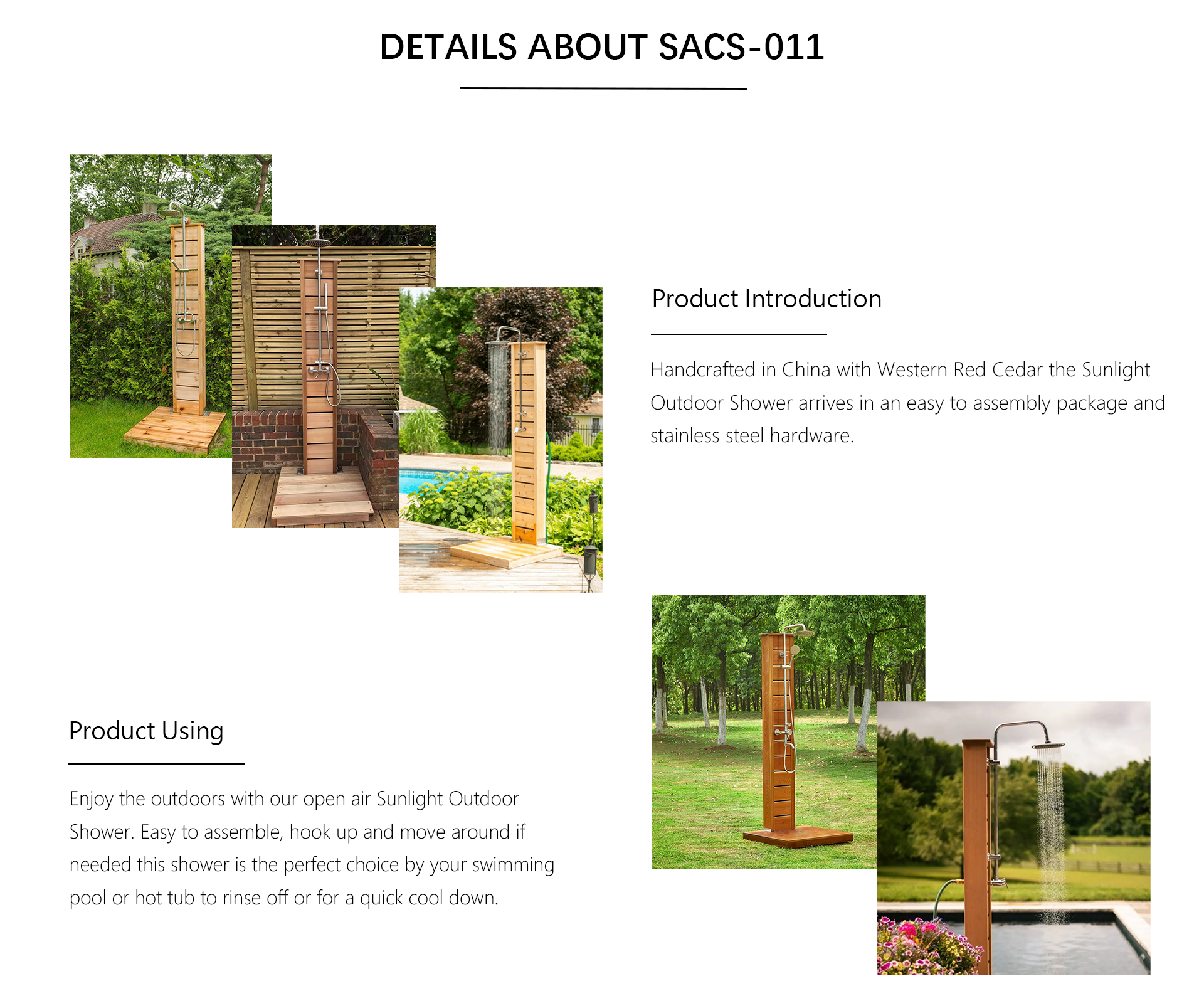 DETAILS ABOUT SACS-011

Product Introduction

Handcrafted in China with Western Red Cedar the Sunlight Outdoor Shower arrives in an easy to assembly package and stainless steel hardware.

Product Using

Enjoy the outdoors with our open air Sunlight Outdoor Shower. Easy to assemble, hook up and move around if needed this shower is the perfect choice by your swimming pool or hot tub to rinse off or for a quick cool down.